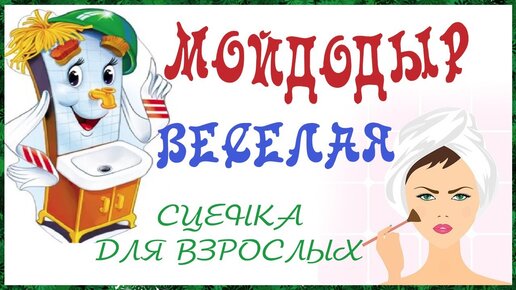 МОЙДОДЫР

ВЕСЕЛАЯ

СЦЕНКА
ДЛЯ ВЗРОСЛЫХ